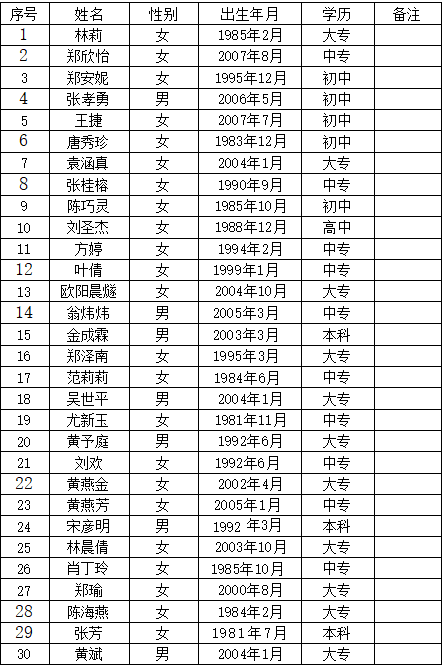 | 序号 | 姓名 | 性别 | 出生年月 | 学历 | 备注 |
|---|---|---|---|---|---|
| 1 | 林莉 | 女 | 1985年2月 | 大专 | |
| 2 | 郑欣怡 | 女 | 2007年8月 | 中专 | |
| 3 | 郑安妮 | 女 | 1995年12月 | 初中 | |
| 4 | 张孝勇 | 男 | 2006年5月 | 初中 | |
| 5 | 王捷 | 女 | 2007年7月 | 初中 | |
| 6 | 唐秀珍 | 女 | 1983年12月 | 初中 | |
| 7 | 袁涵真 | 女 | 2004年1月 | 大专 | |
| 8 | 张桂榕 | 女 | 1990年9月 | 中专 | |
| 9 | 陈巧灵 | 女 | 1985年10月 | 初中 | |
| 10 | 刘圣杰 | 女 | 1988年12月 | 高中 | |
| 11 | 方婷 | 女 | 1994年2月 | 中专 | |
| 12 | 叶倩 | 女 | 1999年1月 | 中专 | |
| 13 | 欧阳晨燧 | 女 | 2004年10月 | 大专 | |
| 14 | 翁炜炜 | 男 | 2005年3月 | 中专 | |
| 15 | 金成霖 | 男 | 2003年3月 | 本科 | |
| 16 | 郑泽南 | 女 | 1995年3月 | 大专 | |
| 17 | 范莉莉 | 女 | 1984年6月 | 中专 | |
| 18 | 吴世平 | 男 | 2004年1月 | 大专 | |
| 19 | 尤新玉 | 女 | 1981年11月 | 中专 | |
| 20 | 黄予庭 | 男 | 1992年6月 | 大专 | |
| 21 | 刘欢 | 女 | 1992年6月 | 中专 | |
| 22 | 黄燕金 | 女 | 2002年4月 | 大专 | |
| 23 | 黄燕芳 | 女 | 2005年1月 | 中专 | |
| 24 | 宋彦明 | 男 | 1992 年3月 | 本科 | |
| 25 | 林晨倩 | 女 | 2003年10月 | 大专 | |
| 26 | 肖丁玲 | 女 | 1985年10月 | 中专 | |
| 27 | 郑瑜 | 女 | 2000年8月 | 大专 | |
| 28 | 陈海燕 | 女 | 1984年2月 | 大专 | |
| 29 | 张芳 | 女 | 1981年7月 | 本科 | |
| 30 | 黄斌 | 男 | 2004年1月 | 大专 | |